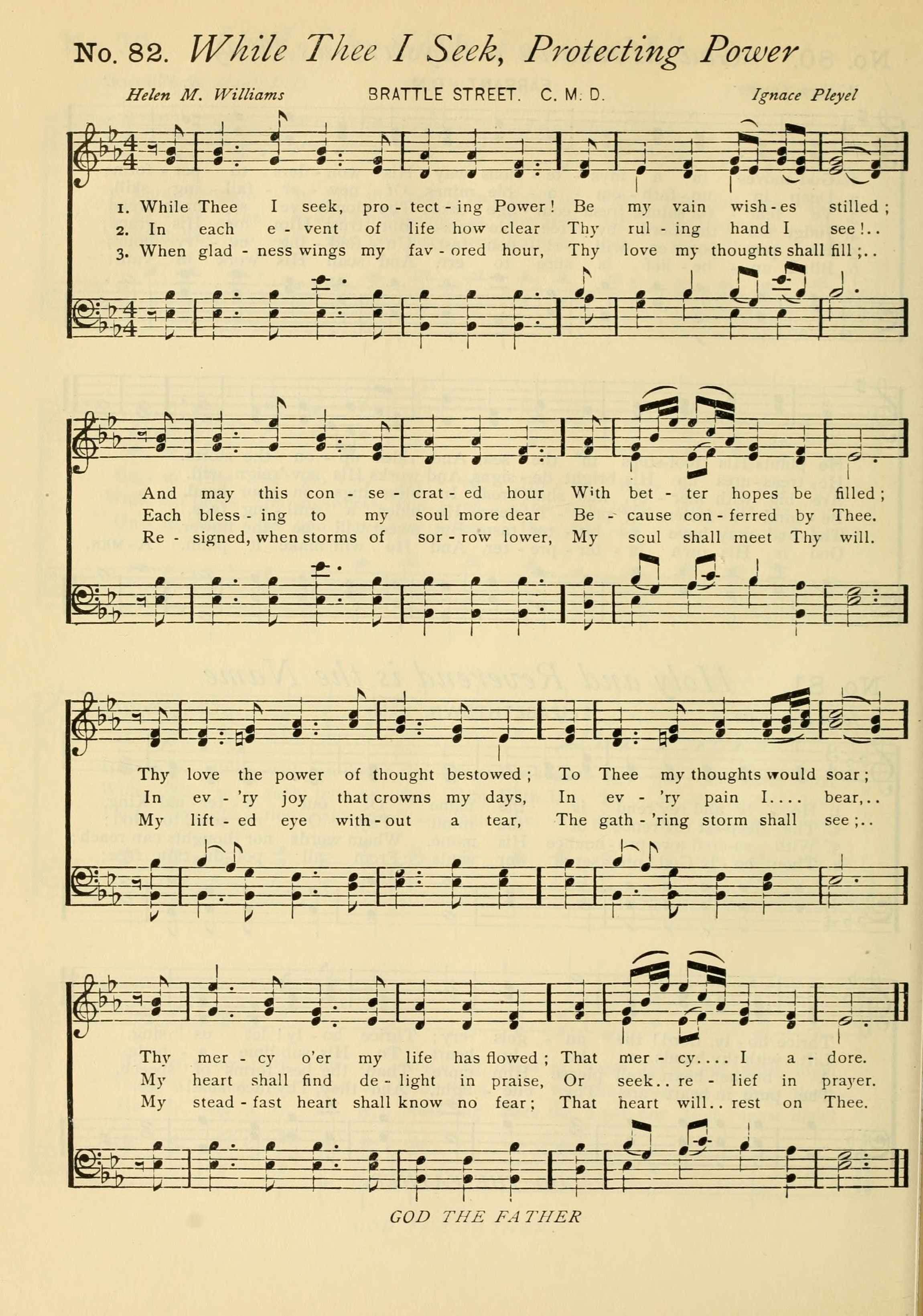 No. 82. While Thee I Seek, Protecting Power

Helen M. Williams BRATTLE STREET. C. M. D. Ignace Pleyel

1. While Thee I seek, pro - tect - ing Power! Be my vain wish - es stilled;
2. In each e - vent of life how clear Thy rul - ing hand I see!..
3. When glad - ness wings my fav - ored hour, Thy love my thoughts shall fill;..

And may this con - se - crat - ed hour With bet - ter hopes be filled;
Each bless - ing to my soul more dear Be - cause con - ferred by Thee.
Re - signed, when storms of sor - row lower, My soul shall meet Thy will.

Thy love the power of thought bestowed; To Thee my thoughts would soar;
In ev - 'ry joy that crowns my days, In ev - 'ry pain I.... bear,..
My lift - ed eye with - out a tear, The gath - 'ring storm shall see;..

Thy mer - cy o'er my life has flowed; That mer - cy.... I a - dore.
My heart shall find de - light in praise, Or seek.. re - lief in prayer.
My stead - fast heart shall know no fear; That heart will.. rest on Thee.

GOD THE FATHER